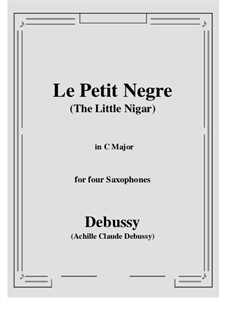 Le Petit Negre
(The Little Nigar)

in C Major

for four Saxophones

Debussy
(Achille Claude Debussy)